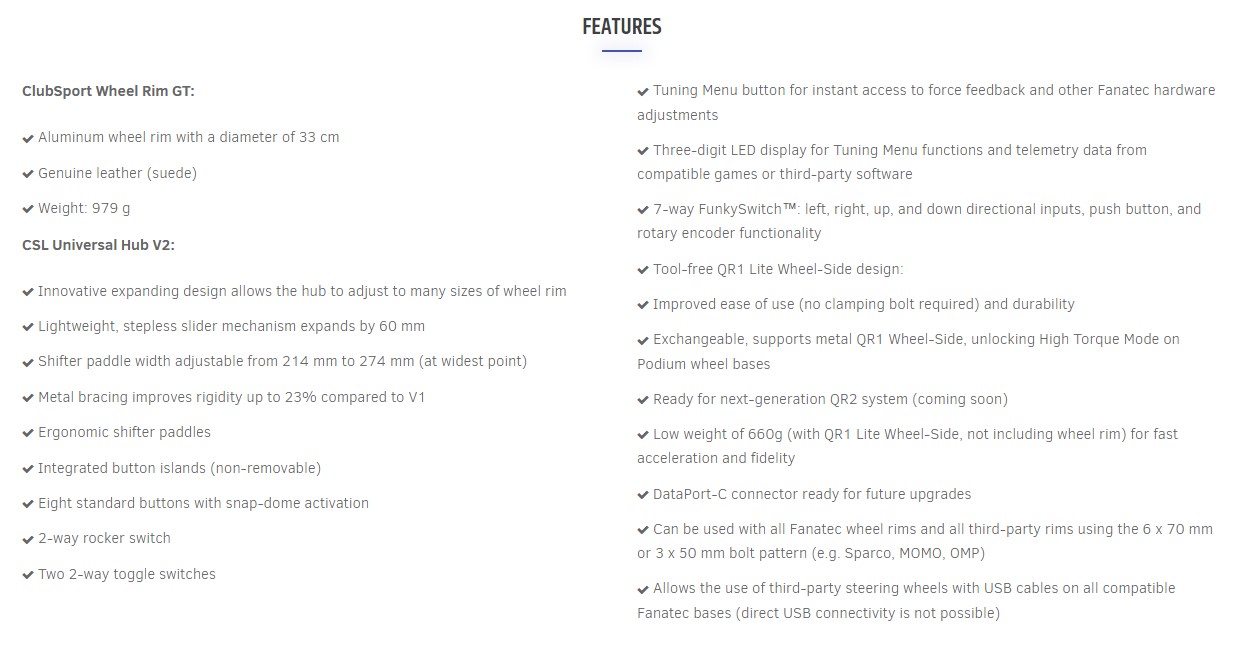 FEATURES

ClubSport Wheel Rim GT:

✔ Aluminum wheel rim with a diameter of 33 cm

✔ Genuine leather (suede)

✔ Weight: 979 g

CSL Universal Hub V2:

✔ Innovative expanding design allows the hub to adjust to many sizes of wheel rim

✔ Lightweight, stepless slider mechanism expands by 60 mm

✔ Shifter paddle width adjustable from 214 mm to 274 mm (at widest point)

✔ Metal bracing improves rigidity up to 23% compared to V1

✔ Ergonomic shifter paddles

✔ Integrated button islands (non-removable)

✔ Eight standard buttons with snap-dome activation

✔ 2-way rocker switch

✔ Two 2-way toggle switches

✔ Tuning Menu button for instant access to force feedback and other Fanatec hardware adjustments

✔ Three-digit LED display for Tuning Menu functions and telemetry data from compatible games or third-party software

✔ 7-way FunkySwitch™: left, right, up, and down directional inputs, push button, and rotary encoder functionality

✔ Tool-free QR1 Lite Wheel-Side design:

✔ Improved ease of use (no clamping bolt required) and durability

✔ Exchangeable, supports metal QR1 Wheel-Side, unlocking High Torque Mode on Podium wheel bases

✔ Ready for next-generation QR2 system (coming soon)

✔ Low weight of 660g (with QR1 Lite Wheel-Side, not including wheel rim) for fast acceleration and fidelity

✔ DataPort-C connector ready for future upgrades

✔ Can be used with all Fanatec wheel rims and all third-party rims using the 6 x 70 mm or 3 x 50 mm bolt pattern (e.g. Sparco, MOMO, OMP)

✔ Allows the use of third-party steering wheels with USB cables on all compatible Fanatec bases (direct USB connectivity is not possible)